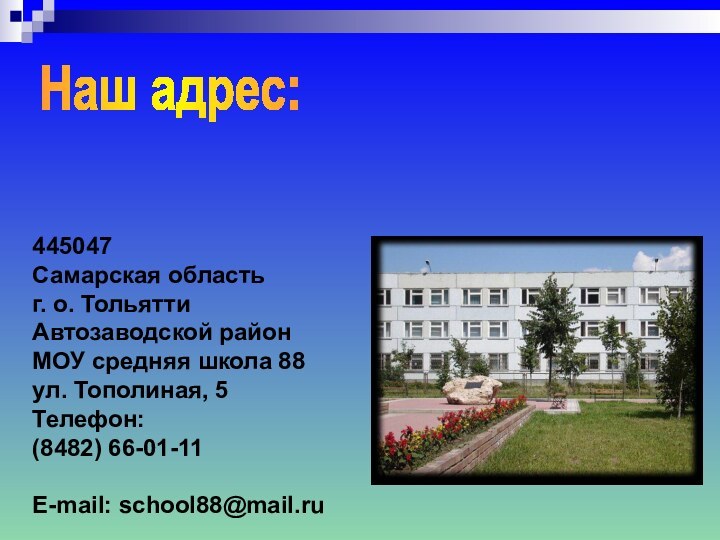 Наш адрес:

445047
Самарская область
г. о. Тольятти
Автозаводской район
МОУ средняя школа 88
ул. Тополиная, 5
Телефон:
(8482) 66-01-11

E-mail: school88@mail.ru